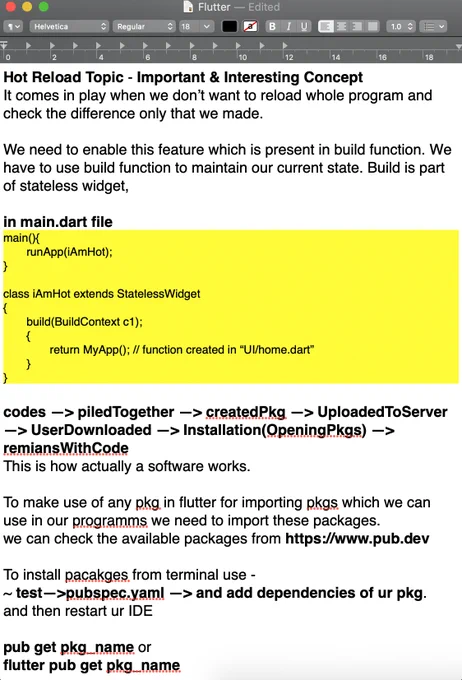 Flutter — Edited

Helvetica Regular 18 B I U 1.0

0 2 4 6 8 10 12 14 16 18

Hot Reload Topic - Important & Interesting Concept
It comes in play when we don't want to reload whole program and check the difference only that we made.

We need to enable this feature which is present in build function. We have to use build function to maintain our current state. Build is part of stateless widget,

in main.dart file
main(){
runApp(iAmHot);
}

class iAmHot extends StatelessWidget
{
build(BuildContext c1);
{
return MyApp(); // function created in "UI/home.dart"
}
}

codes —> piledTogether —> createdPkg —> UploadedToServer —> UserDownloaded —> Installation(OpeningPkgs) —> remiansWithCode
This is how actually a software works.

To make use of any pkg in flutter for importing pkgs which we can use in our programms we need to import these packages.
we can check the available packages from https://www.pub.dev

To install pacakges from terminal use -
~ test—>pubspec.yaml —> and add dependencies of ur pkg.
and then restart ur IDE

pub get pkg_name or
flutter pub get pkg_name